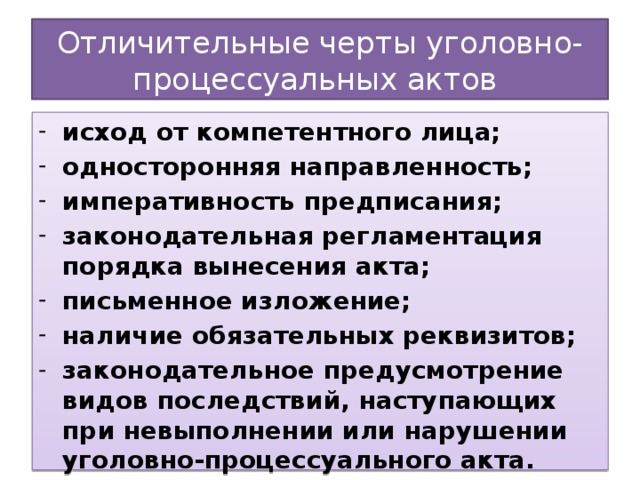 Отличительные черты уголовно-процессуальных актов

- исход от компетентного лица;
- односторонняя направленность;
- императивность предписания;
- законодательная регламентация порядка вынесения акта;
- письменное изложение;
- наличие обязательных реквизитов;
- законодательное предусмотрение видов последствий, наступающих при невыполнении или нарушении уголовно-процессуального акта.